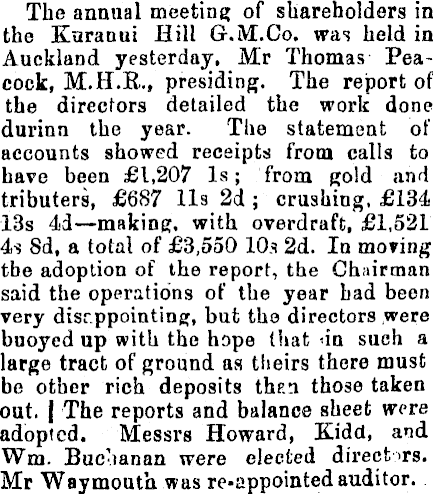 The annual meeting of shareholders in the Kuranui Hill G.M.Co. was held in Auckland yesterday, Mr Thomas Peacock, M.H.R., presiding. The report of the directors detailed the work done durinn the year. The statement of accounts showed receipts from calls to have been £1,207 1s; from gold and tributers, £687 11s 2d; crushing, £134 13s 4d—making, with overdraft, £1,521 4s 8d, a total of £3,550 10s 2d. In moving the adoption of the report, the Chairman said the operations of the year had been very disappointing, but the directors were buoyed up with the hope that in such a large tract of ground as theirs there must be other rich deposits than those taken out. | The reports and balance sheet were adopted. Messrs Howard, Kidd, and Wm. Buchanan were elected directors. Mr Waymouth was re-appointed auditor.